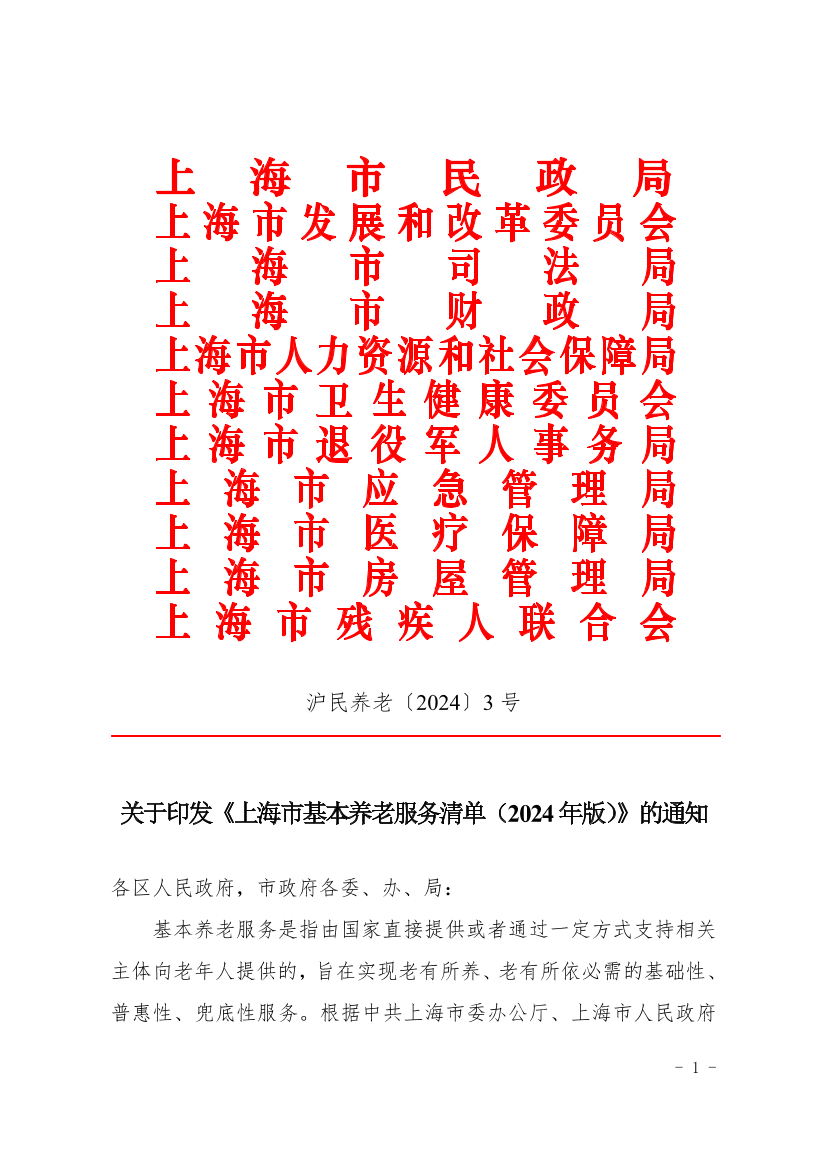 上海市民政局
上海市发展和改革委员会
上海市司法局
上海市财政局
上海市人力资源和社会保障局
上海市卫生健康委员会
上海市退役军人事务局
上海市应急管理局
上海市医疗保障局
上海市房屋管理局
上海市残疾人联合会

沪民养老〔2024〕3号

关于印发《上海市基本养老服务清单（2024年版）》的通知

各区人民政府，市政府各委、办、局：

基本养老服务是指由国家直接提供或者通过一定方式支持相关主体向老年人提供的，旨在实现老有所养、老有所依必需的基础性、普惠性、兜底性服务。根据中共上海市委办公厅、上海市人民政府

- 1 -